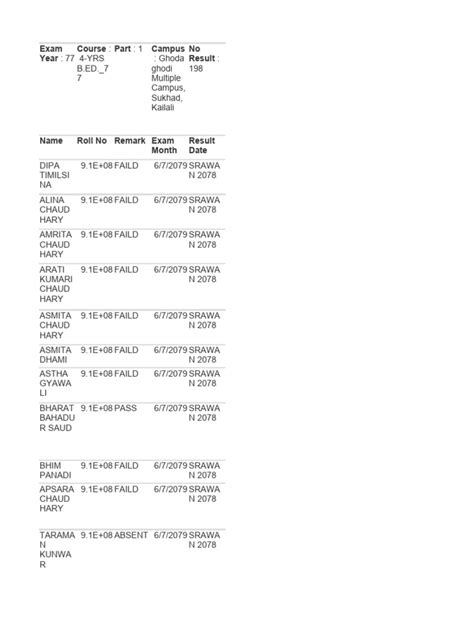 | Exam Year : 77 | Course : 4-YRS B.ED._77 | Part : 1 | Campus : Ghodaghodi Multiple Campus, Sukhad, Kailali | No Result : 198 |
|---|---|---|---|---|

| Name | Roll No | Remark | Exam Month | Result Date |
|---|---|---|---|---|
| DIPA TIMILSINA | 9.1E+08 | FAILD | 6/7/2079 | SRAWAN 2078 |
| ALINA CHAUDHARY | 9.1E+08 | FAILD | 6/7/2079 | SRAWAN 2078 |
| AMRITA CHAUDHARY | 9.1E+08 | FAILD | 6/7/2079 | SRAWAN 2078 |
| ARATI KUMARI CHAUDHARY | 9.1E+08 | FAILD | 6/7/2079 | SRAWAN 2078 |
| ASMITA CHAUDHARY | 9.1E+08 | FAILD | 6/7/2079 | SRAWAN 2078 |
| ASMITA DHAMI | 9.1E+08 | FAILD | 6/7/2079 | SRAWAN 2078 |
| ASTHA GYAWALI | 9.1E+08 | FAILD | 6/7/2079 | SRAWAN 2078 |
| BHARAT BAHADUR SAUD | 9.1E+08 | PASS | 6/7/2079 | SRAWAN 2078 |
| BHIM PANADI | 9.1E+08 | FAILD | 6/7/2079 | SRAWAN 2078 |
| APSARA CHAUDHARY | 9.1E+08 | FAILD | 6/7/2079 | SRAWAN 2078 |
| TARAMAN KUNWAR | 9.1E+08 | ABSENT | 6/7/2079 | SRAWAN 2078 |